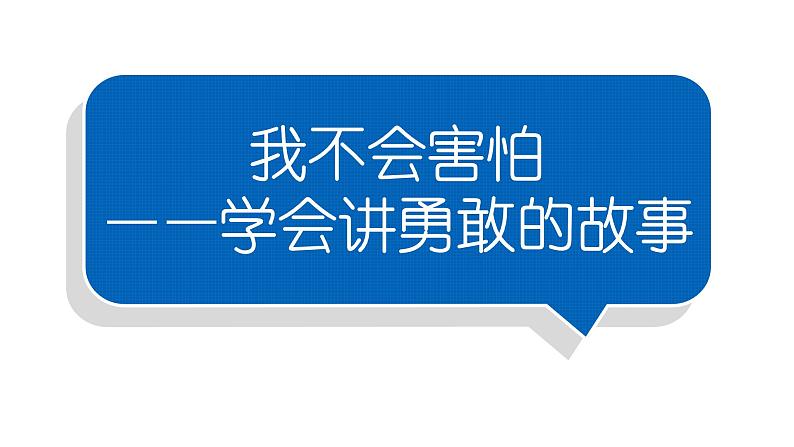 我不会害怕
——学会讲勇敢的故事